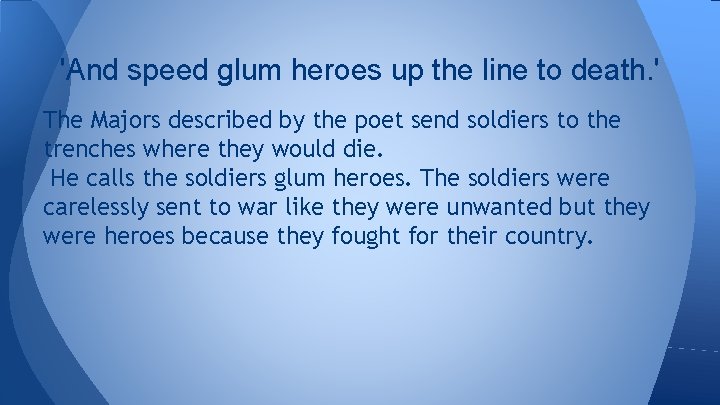 'And speed glum heroes up the line to death.'

The Majors described by the poet send soldiers to the trenches where they would die.
He calls the soldiers glum heroes. The soldiers were carelessly sent to war like they were unwanted but they were heroes because they fought for their country.